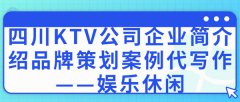 四川KTV公司企业简介绍品牌策划案例代写作——娱乐休闲